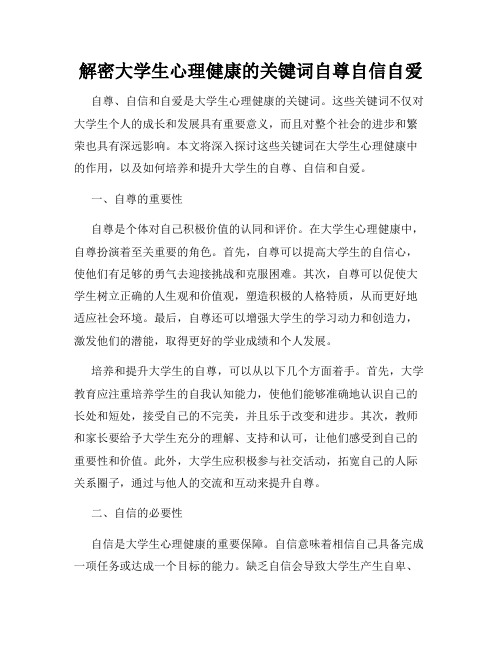 解密大学生心理健康的关键词自尊自信自爱

自尊、自信和自爱是大学生心理健康的关键词。这些关键词不仅对大学生个人的成长和发展具有重要意义，而且对整个社会的进步和繁荣也具有深远影响。本文将深入探讨这些关键词在大学生心理健康中的作用，以及如何培养和提升大学生的自尊、自信和自爱。

一、自尊的重要性

自尊是个体对自己积极价值的认同和评价。在大学生心理健康中，自尊扮演着至关重要的角色。首先，自尊可以提高大学生的自信心，使他们有足够的勇气去迎接挑战和克服困难。其次，自尊可以促使大学生树立正确的人生观和价值观，塑造积极的人格特质，从而更好地适应社会环境。最后，自尊还可以增强大学生的学习动力和创造力，激发他们的潜能，取得更好的学业成绩和个人发展。

培养和提升大学生的自尊，可以从以下几个方面着手。首先，大学教育应注重培养学生的自我认知能力，使他们能够准确地认识自己的长处和短处，接受自己的不完美，并且乐于改变和进步。其次，教师和家长要给予大学生充分的理解、支持和认可，让他们感受到自己的重要性和价值。此外，大学生应积极参与社交活动，拓宽自己的人际关系圈子，通过与他人的交流和互动来提升自尊。

二、自信的必要性

自信是大学生心理健康的重要保障。自信意味着相信自己具备完成一项任务或达成一个目标的能力。缺乏自信会导致大学生产生自卑、